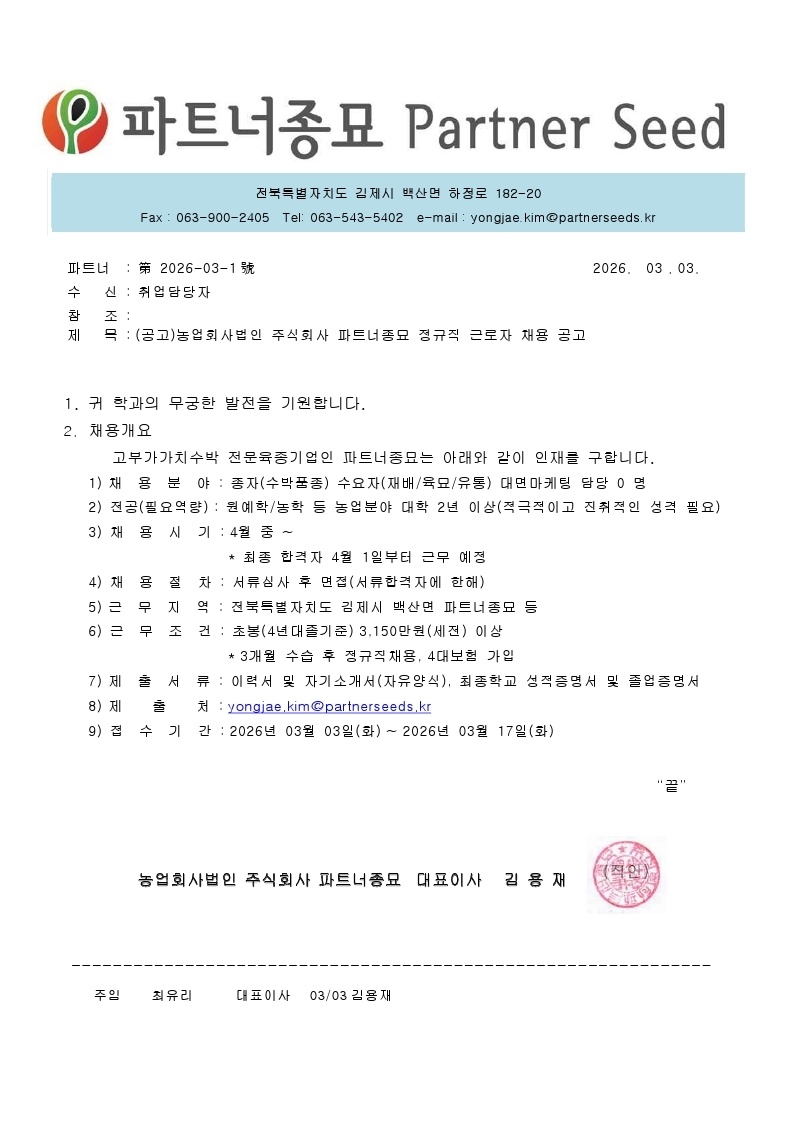 파트너종묘 Partner Seed

전북특별자치도 김제시 백산면 하정로 182-20
Fax : 063-900-2405 Tel: 063-543-5402 e-mail : yongjae.kim@partnerseeds.kr

파트너 : 第 2026-03-1號 2026. 03 . 03.
수 신 : 취업담당자
참 조 :
제 목 : (공고)농업회사법인 주식회사 파트너종묘 정규직 근로자 채용 공고

1. 귀 학과의 무궁한 발전을 기원합니다.
2. 채용개요
고부가가치수박 전문육종기업인 파트너종묘는 아래와 같이 인재를 구합니다.
1) 채 용 분 야 : 종자(수박품종) 수요자(재배/육묘/유통) 대면마케팅 담당 0 명
2) 전공(필요역량) : 원예학/농학 등 농업분야 대학 2년 이상(적극적이고 진취적인 성격 필요)
3) 채 용 시 기 : 4월 중 ~
* 최종 합격자 4월 1일부터 근무 예정
4) 채 용 절 차 : 서류심사 후 면접(서류합격자에 한해)
5) 근 무 지 역 : 전북특별자치도 김제시 백산면 파트너종묘 등
6) 근 무 조 건 : 초봉(4년대졸기준) 3,150만원(세전) 이상
* 3개월 수습 후 정규직채용, 4대보험 가입
7) 제 출 서 류 : 이력서 및 자기소개서(자유양식), 최종학교 성적증명서 및 졸업증명서
8) 제 출 처 : yongjae.kim@partnerseeds.kr
9) 접 수 기 간 : 2026년 03월 03일(화) ~ 2026년 03월 17일(화)

"끝"

농업회사법인 주식회사 파트너종묘 대표이사 김 용 재 (직인)

주임 최유리 대표이사 03/03 김용재